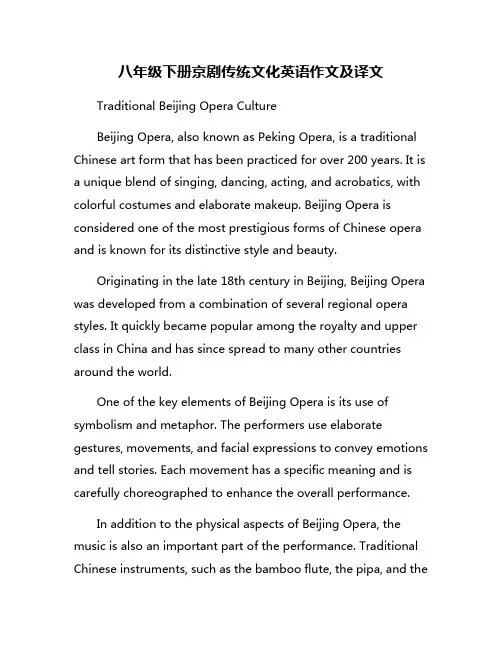 八年级下册京剧传统文化英语作文及译文

Traditional Beijing Opera Culture

Beijing Opera, also known as Peking Opera, is a traditional Chinese art form that has been practiced for over 200 years. It is a unique blend of singing, dancing, acting, and acrobatics, with colorful costumes and elaborate makeup. Beijing Opera is considered one of the most prestigious forms of Chinese opera and is known for its distinctive style and beauty.

Originating in the late 18th century in Beijing, Beijing Opera was developed from a combination of several regional opera styles. It quickly became popular among the royalty and upper class in China and has since spread to many other countries around the world.

One of the key elements of Beijing Opera is its use of symbolism and metaphor. The performers use elaborate gestures, movements, and facial expressions to convey emotions and tell stories. Each movement has a specific meaning and is carefully choreographed to enhance the overall performance.

In addition to the physical aspects of Beijing Opera, the music is also an important part of the performance. Traditional Chinese instruments, such as the bamboo flute, the pipa, and the